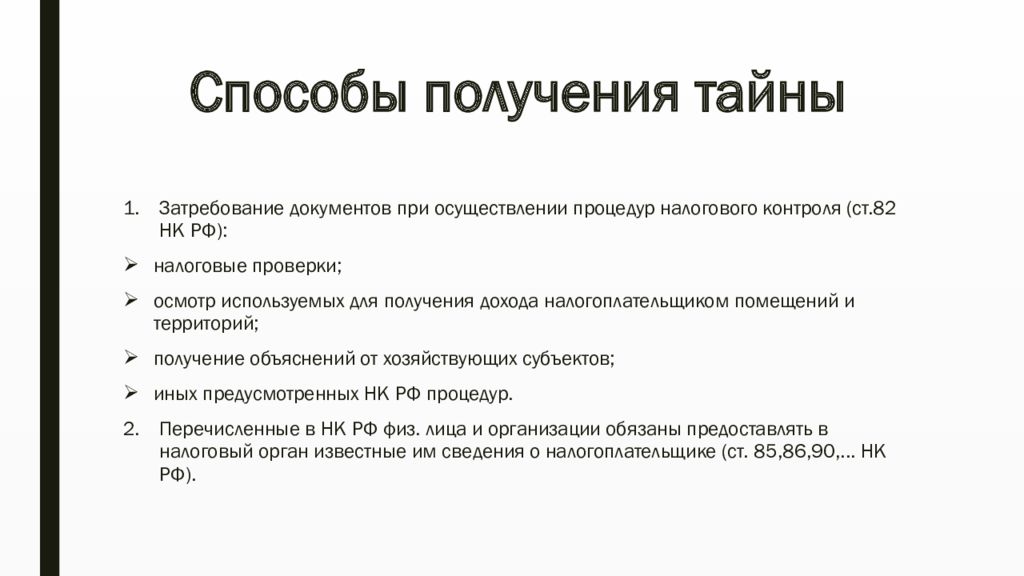 Способы получения тайны

1. Затребование документов при осуществлении процедур налогового контроля (ст.82 НК РФ):

➢ налоговые проверки;

➢ осмотр используемых для получения дохода налогоплательщиком помещений и территорий;

➢ получение объяснений от хозяйствующих субъектов;

➢ иных предусмотренных НК РФ процедур.

2. Перечисленные в НК РФ физ. лица и организации обязаны предоставлять в налоговый орган известные им сведения о налогоплательщике (ст. 85,86,90,... НК РФ).